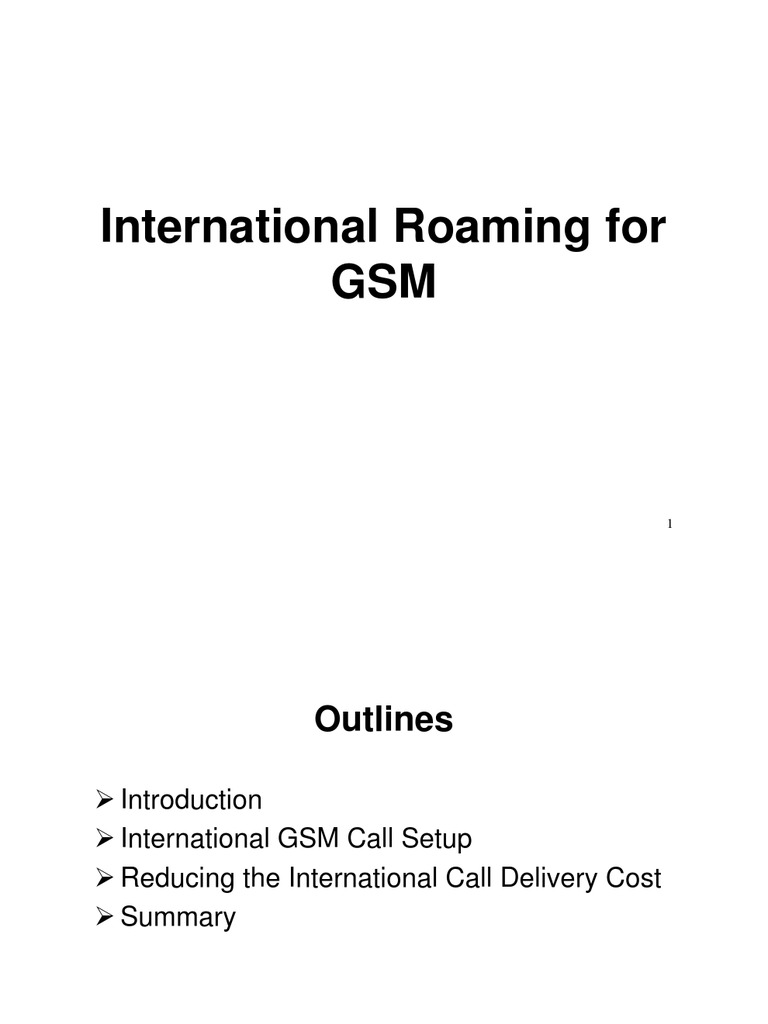 International Roaming for GSM

1

Outlines

➢ Introduction
➢ International GSM Call Setup
➢ Reducing the International Call Delivery Cost
➢ Summary